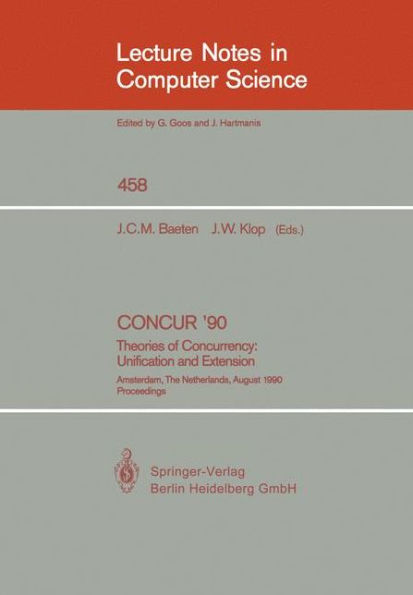 Lecture Notes in Computer Science

Edited by G. Goos and J. Hartmanis

458

J.C.M. Baeten J.W. Klop (Eds.)

CONCUR '90

Theories of Concurrency: Unification and Extension

Amsterdam, The Netherlands, August 1990 Proceedings

Springer-Verlag
Berlin Heidelberg GmbH